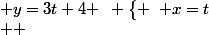 $+y = 3t + 4+ \quad + \{+ \quad +x = t$
$++$